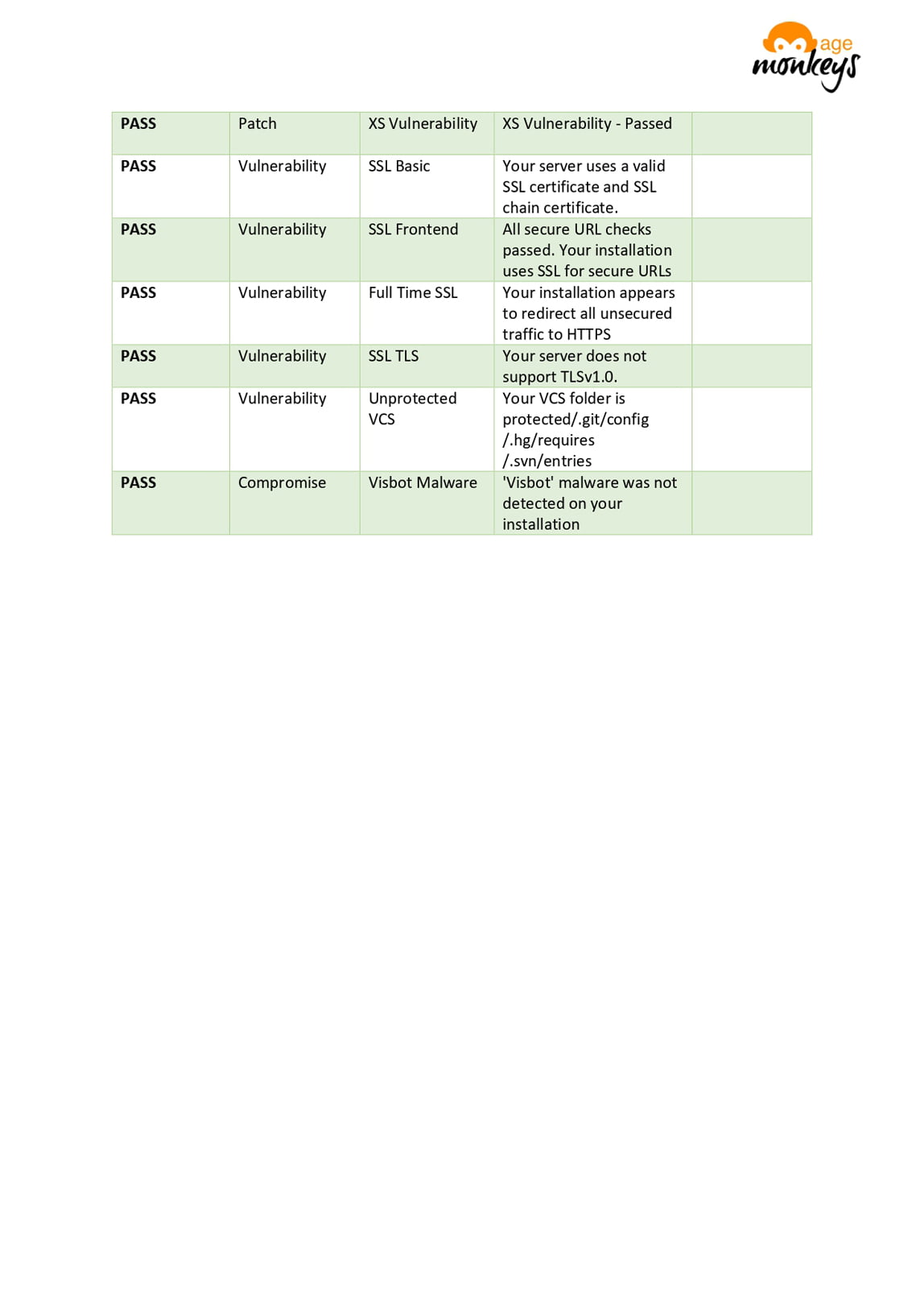 age monkeys

| PASS | Patch | XS Vulnerability | XS Vulnerability - Passed | |
|---|---|---|---|---|
| PASS | Vulnerability | SSL Basic | Your server uses a valid SSL certificate and SSL chain certificate. | |
| PASS | Vulnerability | SSL Frontend | All secure URL checks passed. Your installation uses SSL for secure URLs | |
| PASS | Vulnerability | Full Time SSL | Your installation appears to redirect all unsecured traffic to HTTPS | |
| PASS | Vulnerability | SSL TLS | Your server does not support TLSv1.0. | |
| PASS | Vulnerability | Unprotected VCS | Your VCS folder is protected/.git/config /.hg/requires /.svn/entries | |
| PASS | Compromise | Visbot Malware | 'Visbot' malware was not detected on your installation | |